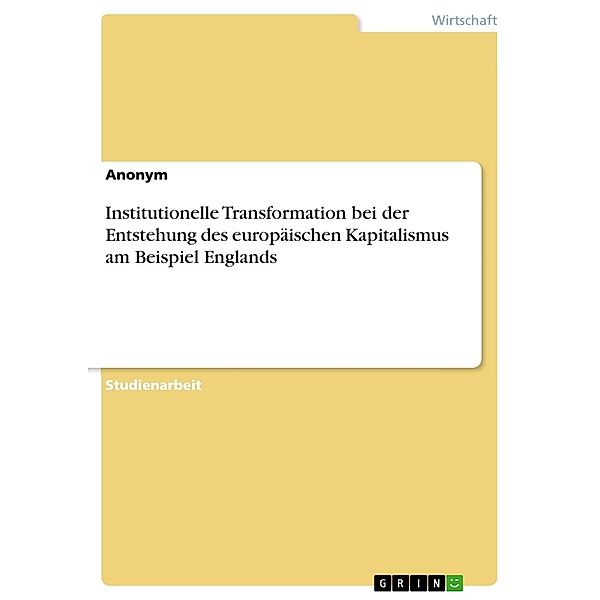 Wirtschaft

Anonym

Institutionelle Transformation bei der Entstehung des europäischen Kapitalismus am Beispiel Englands

Studienarbeit

GRIN